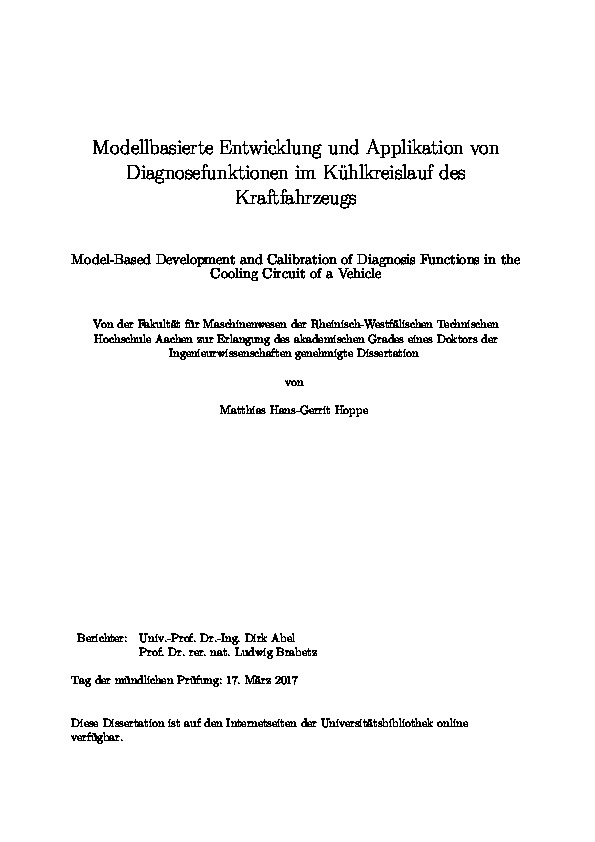 Modellbasierte Entwicklung und Applikation von Diagnosefunktionen im Kühlkreislauf des Kraftfahrzeugs

Model-Based Development and Calibration of Diagnosis Functions in the Cooling Circuit of a Vehicle

Von der Fakultät für Maschinenwesen der Rheinisch-Westfälischen Technischen Hochschule Aachen zur Erlangung des akademischen Grades eines Doktors der Ingenieurwissenschaften genehmigte Dissertation

von

Matthias Hans-Gerrit Hoppe

Berichter: Univ.-Prof. Dr.-Ing. Dirk Abel
Prof. Dr. rer. nat. Ludwig Brabetz

Tag der mündlichen Prüfung: 17. März 2017

Diese Dissertation ist auf den Internetseiten der Universitätsbibliothek online verfügbar.